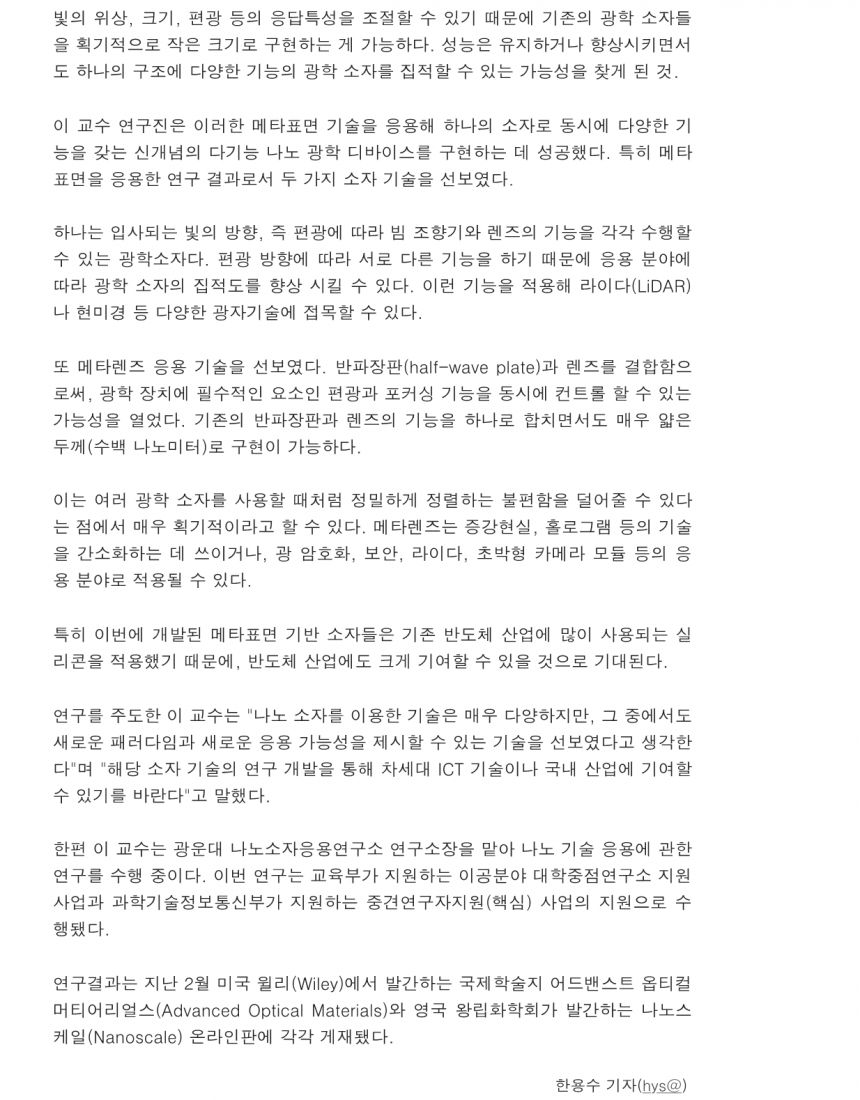 빛의 위상, 크기, 편광 등의 응답특성을 조절할 수 있기 때문에 기존의 광학 소자들을 획기적으로 작은 크기로 구현하는 게 가능하다. 성능은 유지하거나 향상시키면서도 하나의 구조에 다양한 기능의 광학 소자를 집적할 수 있는 가능성을 찾게 된 것.

이 교수 연구진은 이러한 메타표면 기술을 응용해 하나의 소자로 동시에 다양한 기능을 갖는 신개념의 다기능 나노 광학 디바이스를 구현하는 데 성공했다. 특히 메타표면을 응용한 연구 결과로서 두 가지 소자 기술을 선보였다.

하나는 입사되는 빛의 방향, 즉 편광에 따라 빔 조향기와 렌즈의 기능을 각각 수행할 수 있는 광학소자다. 편광 방향에 따라 서로 다른 기능을 하기 때문에 응용 분야에 따라 광학 소자의 집적도를 향상 시킬 수 있다. 이런 기능을 적용해 라이다(LiDAR)나 현미경 등 다양한 광자기술에 접목할 수 있다.

또 메타렌즈 응용 기술을 선보였다. 반파장판(half-wave plate)과 렌즈를 결합함으로써, 광학 장치에 필수적인 요소인 편광과 포커싱 기능을 동시에 컨트롤 할 수 있는 가능성을 열었다. 기존의 반파장판과 렌즈의 기능을 하나로 합치면서도 매우 얇은 두께(수백 나노미터)로 구현이 가능하다.

이는 여러 광학 소자를 사용할 때처럼 정밀하게 정렬하는 불편함을 덜어줄 수 있다는 점에서 매우 획기적이라고 할 수 있다. 메타렌즈는 증강현실, 홀로그램 등의 기술을 간소화하는 데 쓰이거나, 광 암호화, 보안, 라이다, 초박형 카메라 모듈 등의 응용 분야로 적용될 수 있다.

특히 이번에 개발된 메타표면 기반 소자들은 기존 반도체 산업에 많이 사용되는 실리콘을 적용했기 때문에, 반도체 산업에도 크게 기여할 수 있을 것으로 기대된다.

연구를 주도한 이 교수는 "나노 소자를 이용한 기술은 매우 다양하지만, 그 중에서도 새로운 패러다임과 새로운 응용 가능성을 제시할 수 있는 기술을 선보였다고 생각한다"며 "해당 소자 기술의 연구 개발을 통해 차세대 ICT 기술이나 국내 산업에 기여할 수 있기를 바란다"고 말했다.

한편 이 교수는 광운대 나노소자응용연구소 연구소장을 맡아 나노 기술 응용에 관한 연구를 수행 중이다. 이번 연구는 교육부가 지원하는 이공분야 대학중점연구소 지원사업과 과학기술정보통신부가 지원하는 중견연구자지원(핵심) 사업의 지원으로 수행됐다.

연구결과는 지난 2월 미국 윌리(Wiley)에서 발간하는 국제학술지 어드밴스트 옵티컬 머티어리얼스(Advanced Optical Materials)와 영국 왕립화학회가 발간하는 나노스케일(Nanoscale) 온라인판에 각각 게재됐다.

한용수 기자(hys@)